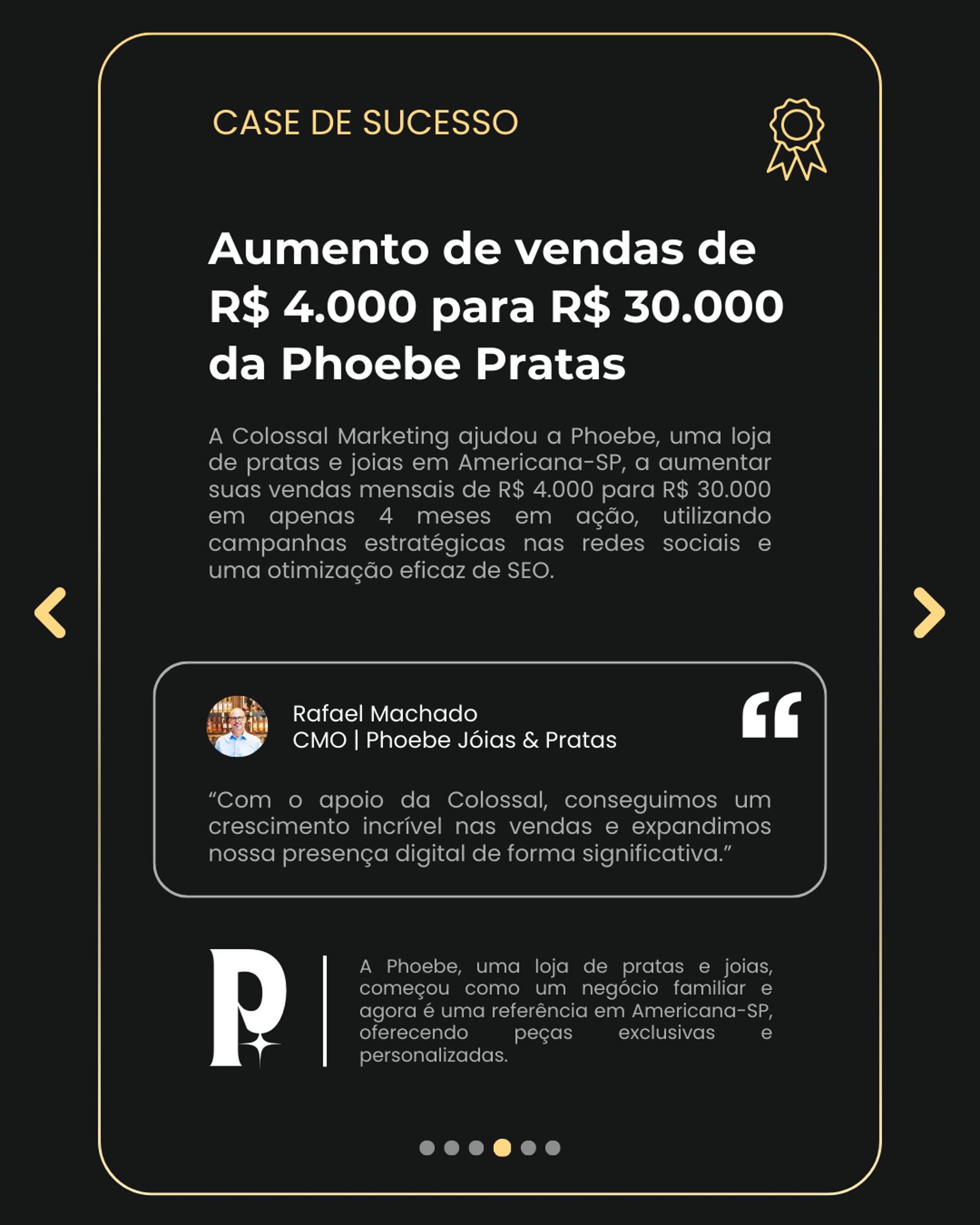 CASE DE SUCESSO

Aumento de vendas de R$ 4.000 para R$ 30.000 da Phoebe Pratas

A Colossal Marketing ajudou a Phoebe, uma loja de pratas e joias em Americana-SP, a aumentar suas vendas mensais de R$ 4.000 para R$ 30.000 em apenas 4 meses em ação, utilizando campanhas estratégicas nas redes sociais e uma otimização eficaz de SEO.

Rafael Machado
CMO | Phoebe Jóias & Pratas

“Com o apoio da Colossal, conseguimos um crescimento incrível nas vendas e expandimos nossa presença digital de forma significativa.”

P

A Phoebe, uma loja de pratas e joias, começou como um negócio familiar e agora é uma referência em Americana-SP, oferecendo peças exclusivas e personalizadas.